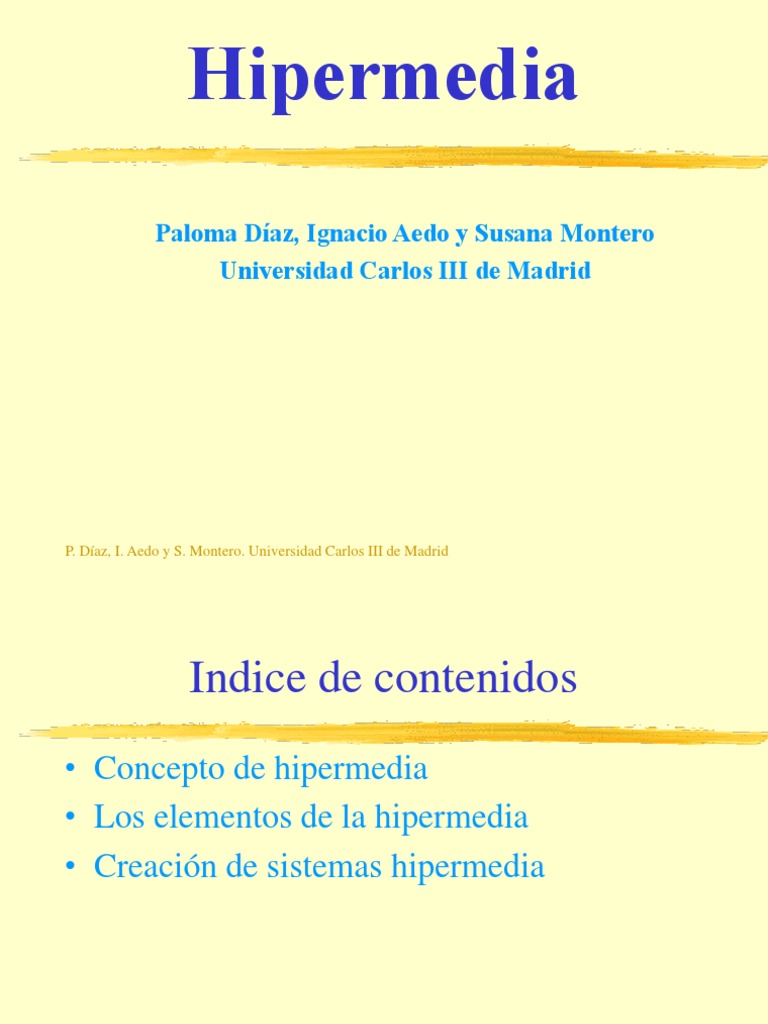 Hipermedia

Paloma Díaz, Ignacio Aedo y Susana Montero
Universidad Carlos III de Madrid

P. Díaz, I. Aedo y S. Montero. Universidad Carlos III de Madrid

Indice de contenidos

• Concepto de hipermedia
• Los elementos de la hipermedia
• Creación de sistemas hipermedia